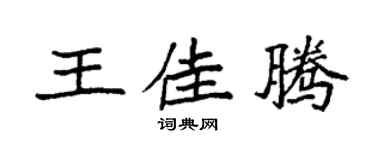 王佳腾

词典网